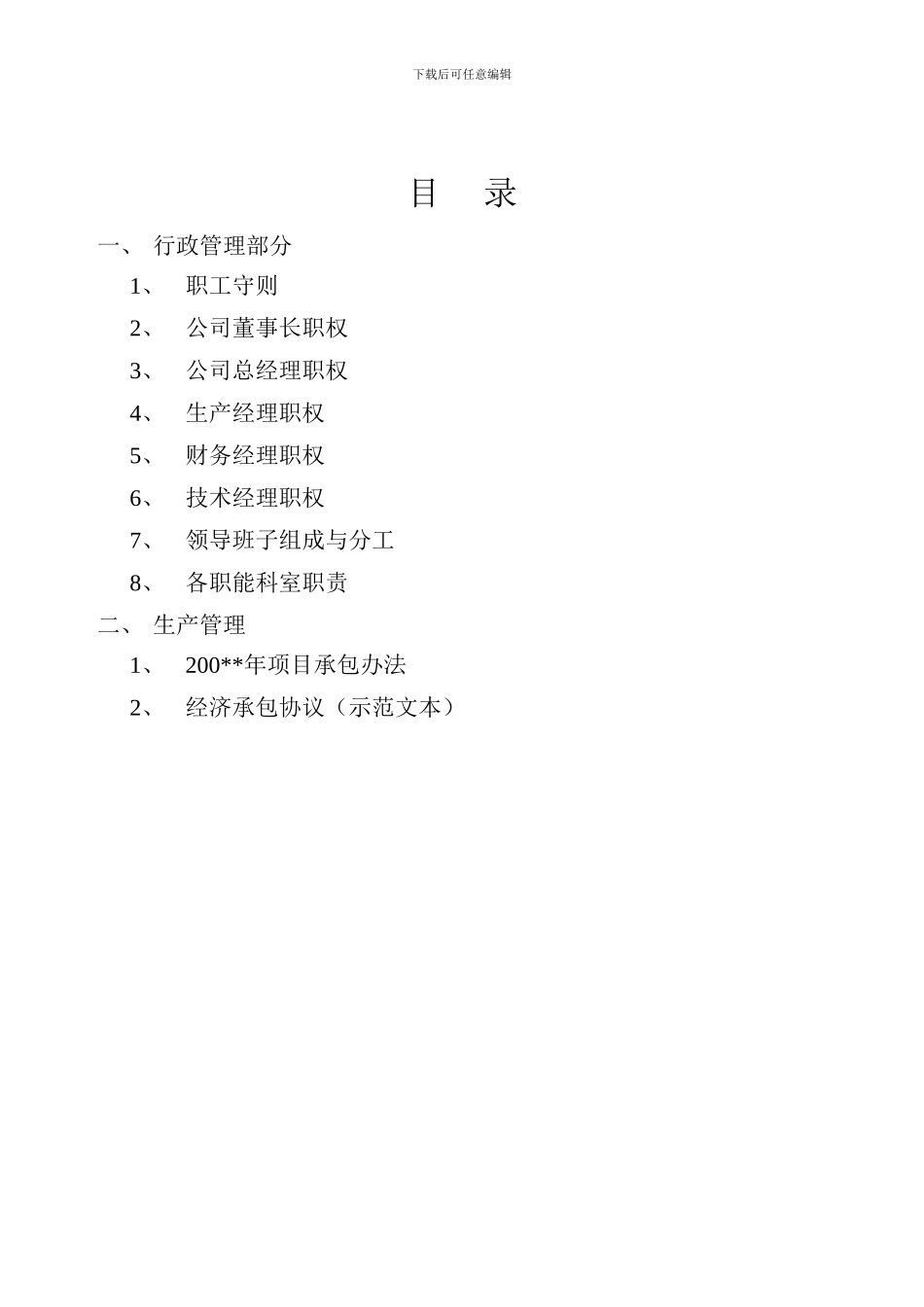 下载后可任意编辑

目　录

一、 行政管理部分

1、 职工守则

2、 公司董事长职权

3、 公司总经理职权

4、 生产经理职权

5、 财务经理职权

6、 技术经理职权

7、 领导班子组成与分工

8、 各职能科室职责

二、 生产管理

1、 200**年项目承包办法

2、 经济承包协议（示范文本）